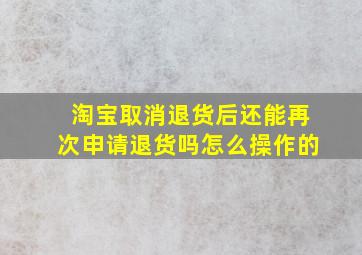 淘宝取消退货后还能再次申请退货吗怎么操作的